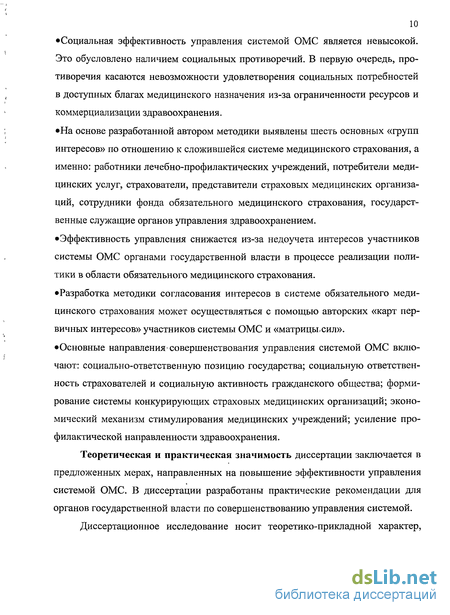 10

•Социальная эффективность управления системой ОМС является невысокой. Это обусловлено наличием социальных противоречий. В первую очередь, противоречия касаются невозможности удовлетворения социальных потребностей в доступных благах медицинского назначения из-за ограниченности ресурсов и коммерциализации здравоохранения.

•На основе разработанной автором методики выявлены шесть основных «групп интересов» по отношению к сложившейся системе медицинского страхования, а именно: работники лечебно-профилактических учреждений, потребители медицинских услуг, страхователи, представители страховых медицинских организаций, сотрудники фонда обязательного медицинского страхования, государственные служащие органов управления здравоохранением.

•Эффективность управления снижается из-за недоучета интересов участников системы ОМС органами государственной власти в процессе реализации политики в области обязательного медицинского страхования.

•Разработка методики согласования интересов в системе обязательного медицинского страхования может осуществляться с помощью авторских «карт первичных интересов» участников системы ОМС и «матрицы сил».

•Основные направления совершенствования управления системой ОМС включают: социально-ответственную позицию государства; социальную ответственность страхователей и социальную активность гражданского общества; формирование системы конкурирующих страховых медицинских организаций; экономический механизм стимулирования медицинских учреждений; усиление профилактической направленности здравоохранения.

Теоретическая и практическая значимость диссертации заключается в предложенных мерах, направленных на повышение эффективности управления системой ОМС. В диссертации разработаны практические рекомендации для органов государственной власти по совершенствованию управления системой.

Диссертационное исследование носит теоретико-прикладной характер,

dsLib.net
библиотека диссертаций